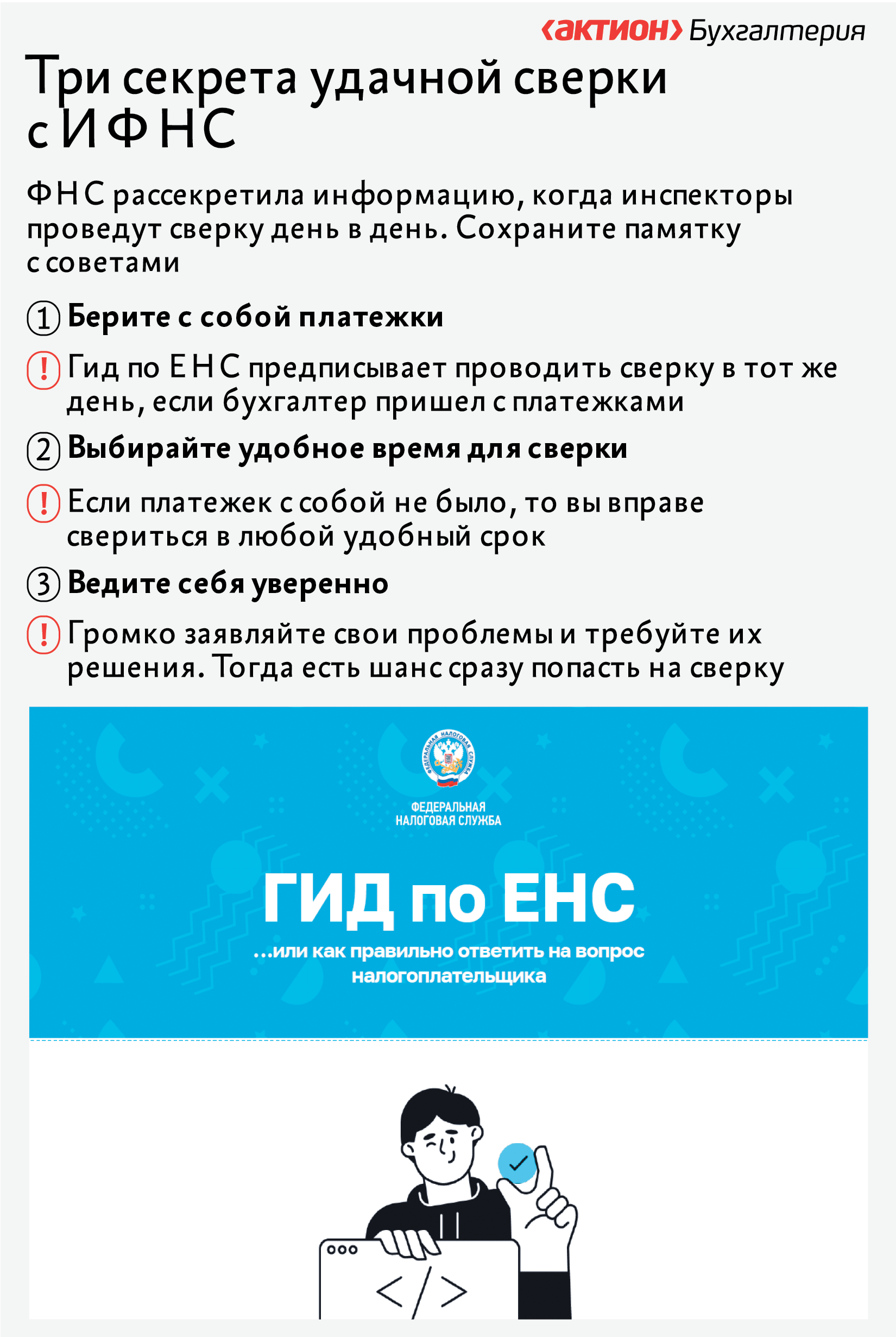 ‹актион› Бухгалтерия

Три секрета удачной сверки с ИФНС

ФНС рассекретила информацию, когда инспекторы проведут сверку день в день. Сохраните памятку с советами

1 Берите с собой платежки

! Гид по ЕНС предписывает проводить сверку в тот же день, если бухгалтер пришел с платежками

2 Выбирайте удобное время для сверки

! Если платежек с собой не было, то вы вправе свериться в любой удобный срок

3 Ведите себя уверенно

! Громко заявляйте свои проблемы и требуйте их решения. Тогда есть шанс сразу попасть на сверку

ФЕДЕРАЛЬНАЯ НАЛОГОВАЯ СЛУЖБА

ФЕДЕРАЛЬНАЯ НАЛОГОВАЯ СЛУЖБА

ГИД по ЕНС

...или как правильно ответить на вопрос налогоплательщика

</>